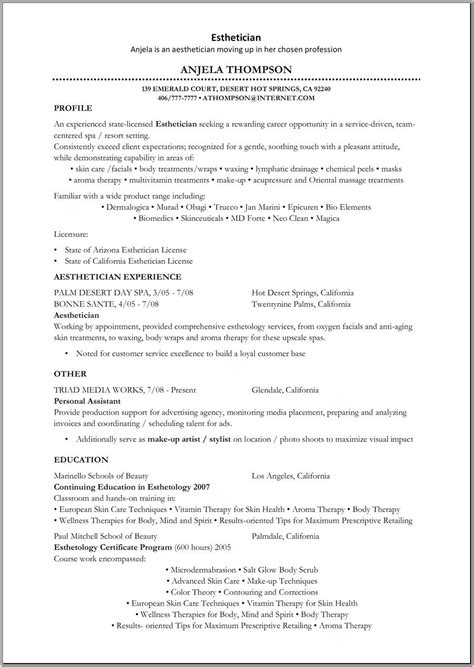 Esthetician
Anjela is an aesthetician moving up in her chosen profession

ANJELA THOMPSON

139 EMERALD COURT, DESERT HOT SPRINGS, CA 92240
406/777-7777 • ATHOMPSON@INTERNET.COM

PROFILE

An experienced state-licensed Esthetician seeking a rewarding career opportunity in a service-driven, team-centered spa / resort setting.
Consistently exceed client expectations; recognized for a gentle, soothing touch with a pleasant attitude, while demonstrating capability in areas of:
• skin care /facials • body treatments/wraps • waxing • lymphatic drainage • chemical peels • masks
• aroma therapy • multivitamin treatments • make-up • acupressure and Oriental massage treatments

Familiar with a wide product range including:
• Dermalogica • Murad • Obagi • Trucco • Jan Marini • Epicuren • Bio Elements
• Biomedics • Skinceuticals • MD Forte • Neo Clean • Magica

Licensure:
• State of Arizona Esthetician License
• State of California Esthetician License

AESTHETICIAN EXPERIENCE

PALM DESERT DAY SPA, 3/05 - 7/08 Hot Desert Springs, California
BONNE SANTE, 4/05 - 7/08 Twentynine Palms, California
Aesthetician
Working by appointment, provided comprehensive esthetology services, from oxygen facials and anti-aging skin treatments, to waxing, body wraps and aroma therapy for these upscale spas.
• Noted for customer service excellence to build a loyal customer base

OTHER

TRIAD MEDIA WORKS, 7/08 - Present Glendale, California
Personal Assistant
Provide production support for advertising agency, monitoring media placement, preparing and analyzing invoices and coordinating / scheduling talent for ads.
• Additionally serve as make-up artist / stylist on location / photo shoots to maximize visual impact

EDUCATION

Marinello Schools of Beauty Los Angeles, California
Continuing Education in Esthetology 2007
Classroom and hands-on training in:
• European Skin Care Techniques • Vitamin Therapy for Skin Health • Aroma Therapy • Body Therapy
• Wellness Therapies for Body, Mind and Spirit • Results-oriented Tips for Maximum Prescriptive Retailing

Paul Mitchell School of Beauty Palmdale, California
Esthetology Certificate Program (600 hours) 2005
Course work encompassed:
• Microdermabrasion • Salt Glow Body Scrub
• Advanced Skin Care • Make-up Techniques
• Color Theory • Contouring and Corrections
• European Skin Care Techniques • Vitamin Therapy for Skin Health
• Wellness Therapies for Body, Mind and Spirit • Body Therapy
• Results- oriented Tips for Maximum Prescriptive Retailing • Aroma Therapy